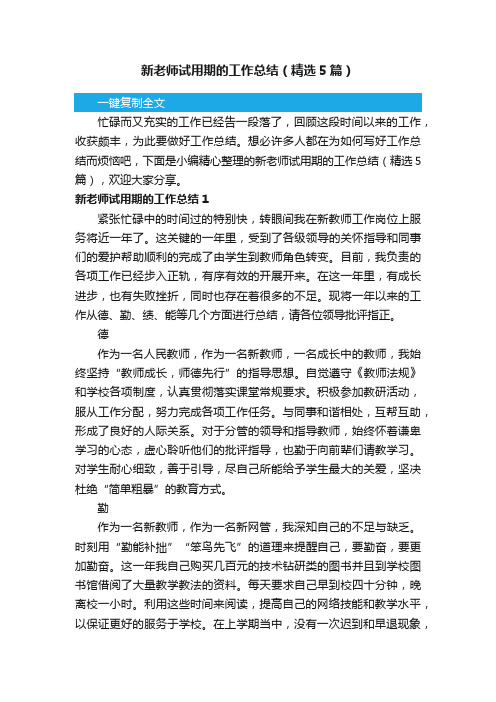 新老师试用期的工作总结（精选5篇）

一键复制全文

忙碌而又充实的工作已经告一段落了，回顾这段时间以来的工作，收获颇丰，为此要做好工作总结。想必许多人都在为如何写好工作总结而烦恼吧，下面是小编精心整理的新老师试用期的工作总结（精选5篇），欢迎大家分享。

新老师试用期的工作总结1

紧张忙碌中的时间过的特别快，转眼间我在新教师工作岗位上服务将近一年了。这关键的一年里，受到了各级领导的关怀指导和同事们的爱护帮助顺利的完成了由学生到教师角色转变。目前，我负责的各项工作已经步入正轨，有序有效的开展开来。在这一年里，有成长进步，也有失败挫折，同时也存在着很多的不足。现将一年以来的工作从德、勤、绩、能等几个方面进行总结，请各位领导批评指正。

德

作为一名人民教师，作为一名新教师，一名成长中的教师，我始终坚持“教师成长，师德先行”的指导思想。自觉遵守《教师法规》和学校各项制度，认真贯彻落实课堂常规要求。积极参加教研活动，服从工作分配，努力完成各项工作任务。与同事和谐相处，互帮互助，形成了良好的人际关系。对于分管的领导和指导教师，始终怀着谦卑学习的心态，虚心聆听他们的批评指导，也勤于向前辈们请教学习。对学生耐心细致，善于引导，尽自己所能给予学生最大的关爱，坚决杜绝“简单粗暴”的教育方式。

勤

作为一名新教师，作为一名新网管，我深知自己的不足与缺乏。时刻用“勤能补拙”“笨鸟先飞”的道理来提醒自己，要勤奋，要更加勤奋。这一年我自己购买几百元的技术钻研类的图书并且到学校图书馆借阅了大量教学教法的资料。每天要求自己早到校四十分钟，晚离校一小时。利用这些时间来阅读，提高自己的网络技能和教学水平，以保证更好的服务于学校。在上学期当中，没有一次迟到和早退现象，